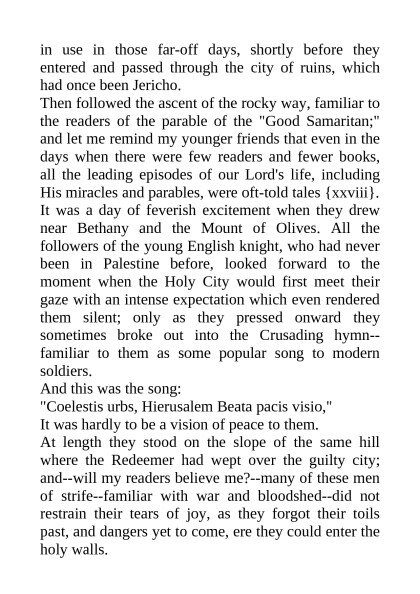 in use in those far-off days, shortly before they entered and passed through the city of ruins, which had once been Jericho.
Then followed the ascent of the rocky way, familiar to the readers of the parable of the "Good Samaritan;" and let me remind my younger friends that even in the days when there were few readers and fewer books, all the leading episodes of our Lord's life, including His miracles and parables, were oft-told tales {xxviii}.
It was a day of feverish excitement when they drew near Bethany and the Mount of Olives. All the followers of the young English knight, who had never been in Palestine before, looked forward to the moment when the Holy City would first meet their gaze with an intense expectation which even rendered them silent; only as they pressed onward they sometimes broke out into the Crusading hymn--familiar to them as some popular song to modern soldiers.
And this was the song:
"Coelestis urbs, Hierusalem Beata pacis visio,"
It was hardly to be a vision of peace to them.
At length they stood on the slope of the same hill where the Redeemer had wept over the guilty city; and--will my readers believe me?--many of these men of strife--familiar with war and bloodshed--did not restrain their tears of joy, as they forgot their toils past, and dangers yet to come, ere they could enter the holy walls.